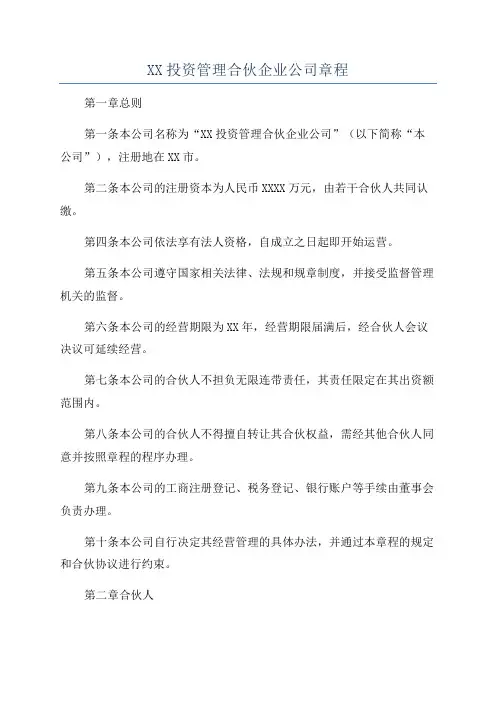 XX 投资管理合伙企业公司章程

第一章总则

第一条本公司名称为“XX 投资管理合伙企业公司”（以下简称“本公司”），注册地在 XX 市。

第二条本公司的注册资本为人民币 XXXX 万元，由若干合伙人共同认缴。

第四条本公司依法享有法人资格，自成立之日起即开始运营。

第五条本公司遵守国家相关法律、法规和规章制度，并接受监督管理机关的监督。

第六条本公司的经营期限为 XX 年，经营期限届满后，经合伙人会议决议可延续经营。

第七条本公司的合伙人不担负无限连带责任，其责任限定在其出资额范围内。

第八条本公司的合伙人不得擅自转让其合伙权益，需经其他合伙人同意并按照章程的程序办理。

第九条本公司的工商注册登记、税务登记、银行账户等手续由董事会负责办理。

第十条本公司自行决定其经营管理的具体办法，并通过本章程的规定和合伙协议进行约束。

第二章合伙人